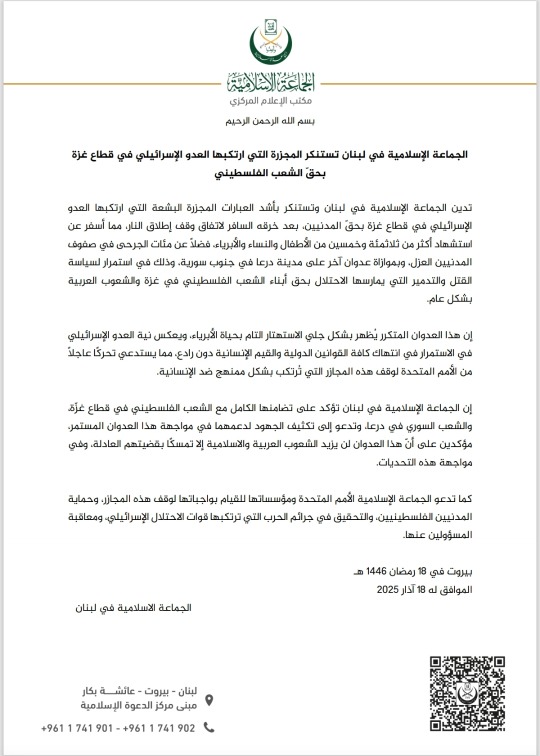 الجماعة الإسلامية
مكتب الإعلام المركزي

بسم الله الرحمن الرحيم

الجماعة الإسلامية في لبنان تستنكر المجزرة التي ارتكبها العدو الإسرائيلي في قطاع غزة بحقّ الشعب الفلسطيني

تدين الجماعة الإسلامية في لبنان وتستنكر بأشد العبارات المجزرة البشعة التي ارتكبها العدو الإسرائيلي في قطاع غزة بحقّ المدنيين، بعد خرقه السافر لاتفاق وقف إطلاق النار، مما أسفر عن استشهاد أكثر من ثلاثمئة وخمسين من الأطفال والنساء والأبرياء، فضلاً عن مئات الجرحى في صفوف المدنيين العزل، وبموازاة عدوان آخر على مدينة درعا في جنوب سورية، وذلك في استمرار لسياسة القتل والتدمير التي يمارسها الاحتلال بحق أبناء الشعب الفلسطيني في غزة والشعوب العربية بشكل عام.

إن هذا العدوان المتكرر يُظهر بشكل جلي الاستهتار التام بحياة الأبرياء، ويعكس نية العدو الإسرائيلي في الاستمرار في انتهاك كافة القوانين الدولية والقيم الإنسانية دون رادع، مما يستدعي تحركًا عاجلاً من الأمم المتحدة لوقف هذه المجازر التي تُرتكب بشكل ممنهج ضد الإنسانية.

إن الجماعة الإسلامية في لبنان تؤكد على تضامنها الكامل مع الشعب الفلسطيني في قطاع غزّة، والشعب السوري في درعا، وتدعو إلى تكثيف الجهود لدعمهما في مواجهة هذا العدوان المستمر، مؤكدين على أنّ هذا العدوان لن يزيد الشعوب العربية والاسلامية إلا تمسكًا بقضيتهم العادلة، وفي مواجهة هذه التحديات.

كما تدعو الجماعة الإسلامية الأمم المتحدة ومؤسساتها للقيام بواجباتها لوقف هذه المجازر، وحماية المدنيين الفلسطينيين، والتحقيق في جرائم الحرب التي ترتكبها قوات الاحتلال الإسرائيلي، ومعاقبة المسؤولين عنها.

بيروت في 18 رمضان 1446 هـ.
الموافق له 18 آذار 2025

الجماعة الاسلامية في لبنان

لبنان - بيروت - عائشة بكار
مبنى مركز الدعوة الإسلامية
+961 1 741 901 - +961 1 741 902